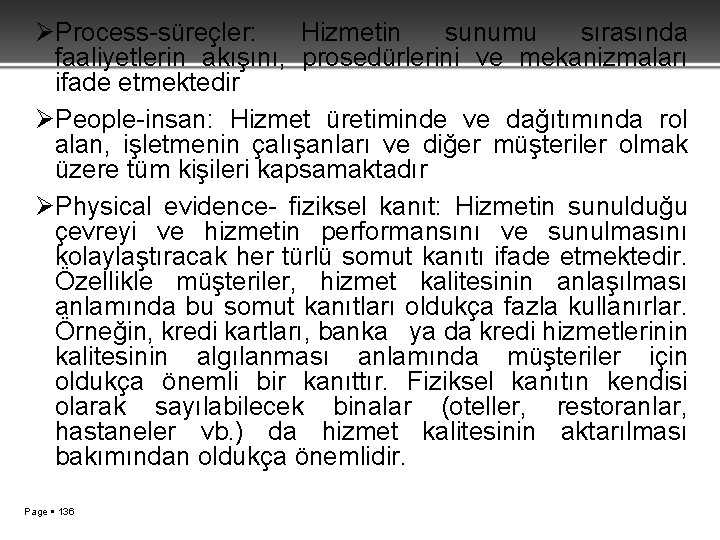 ➢Process-süreçler: Hizmetin sunumu sırasında faaliyetlerin akışını, prosedürlerini ve mekanizmaları ifade etmektedir

➢People-insan: Hizmet üretiminde ve dağıtımında rol alan, işletmenin çalışanları ve diğer müşteriler olmak üzere tüm kişileri kapsamaktadır

➢Physical evidence- fiziksel kanıt: Hizmetin sunulduğu çevreyi ve hizmetin performansını ve sunulmasını kolaylaştıracak her türlü somut kanıtı ifade etmektedir. Özellikle müşteriler, hizmet kalitesinin anlaşılması anlamında bu somut kanıtları oldukça fazla kullanırlar. Örneğin, kredi kartları, banka ya da kredi hizmetlerinin kalitesinin algılanması anlamında müşteriler için oldukça önemli bir kanıttır. Fiziksel kanıtın kendisi olarak sayılabilecek binalar (oteller, restoranlar, hastaneler vb.) da hizmet kalitesinin aktarılması bakımından oldukça önemlidir.

Page ▪ 136